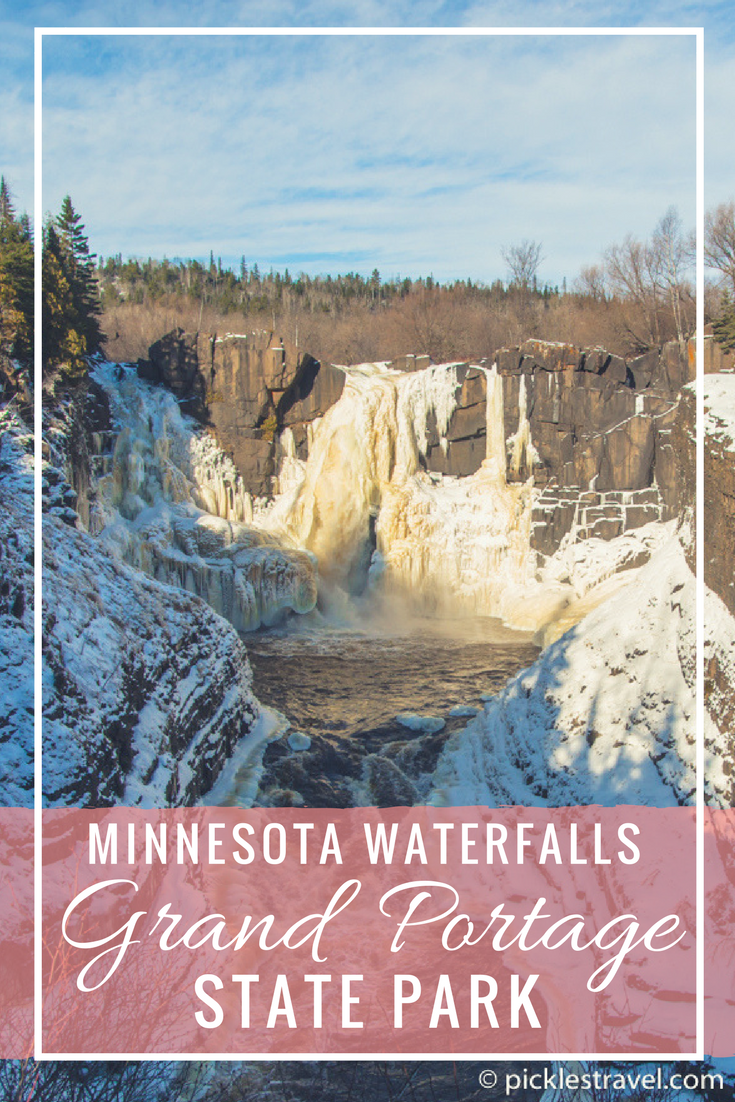 MINNESOTA WATERFALLS
Grand Portage
STATE PARK

© picklestravel.com